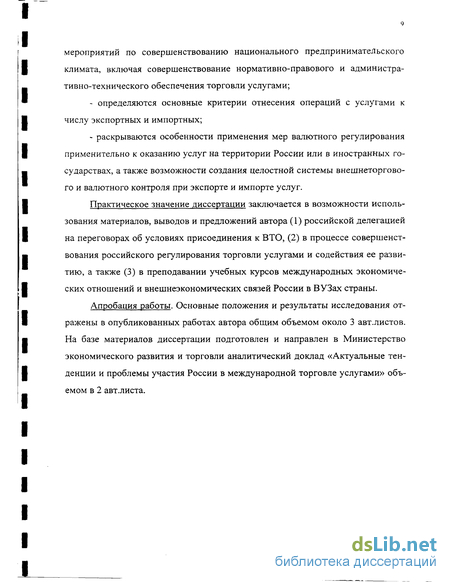 9

мероприятий по совершенствованию национального предпринимательского климата, включая совершенствование нормативно-правового и административно-технического обеспечения торговли услугами;

- определяются основные критерии отнесения операций с услугами к числу экспортных и импортных;

- раскрываются особенности применения мер валютного регулирования применительно к оказанию услуг на территории России или в иностранных государствах, а также возможности создания целостной системы внешнеторгового и валютного контроля при экспорте и импорте услуг.

Практическое значение диссертации заключается в возможности использования материалов, выводов и предложений автора (1) российской делегацией на переговорах об условиях присоединения к ВТО, (2) в процессе совершенствования российского регулирования торговли услугами и содействия ее развитию, а также (3) в преподавании учебных курсов международных экономических отношений и внешнеэкономических связей России в ВУЗах страны.

Апробация работы. Основные положения и результаты исследования отражены в опубликованных работах автора общим объемом около 3 авт.листов. На базе материалов диссертации подготовлен и направлен в Министерство экономического развития и торговли аналитический доклад «Актуальные тенденции и проблемы участия России в международной торговле услугами» объемом в 2 авт.листа.

dsLib.net
библиотека диссертаций